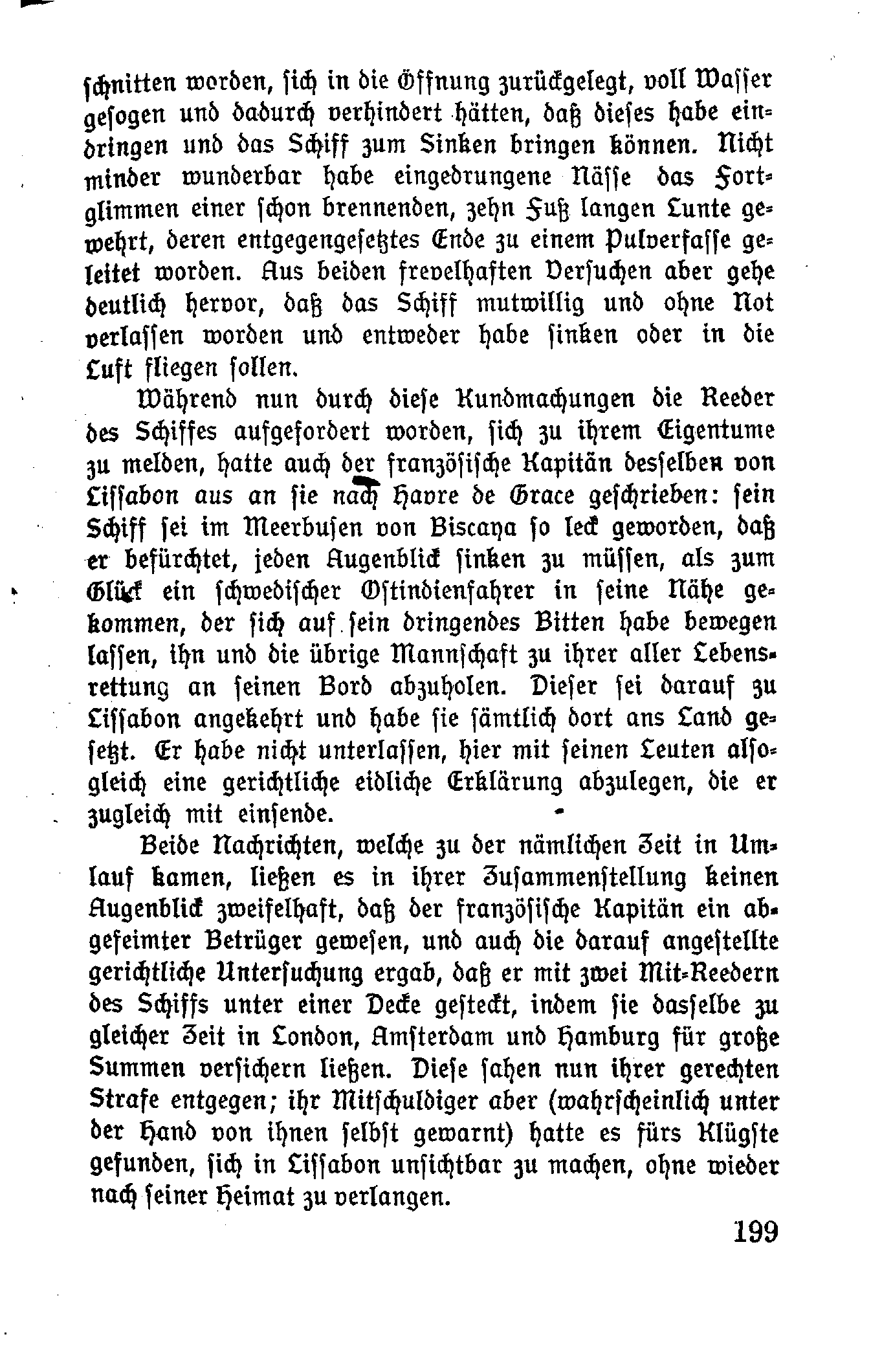 schnitten worden, sich in die Öffnung zurückgelegt, voll Wasser gesogen und dadurch verhindert hätten, daß dieses habe eindringen und das Schiff zum Sinken bringen können. Nicht minder wunderbar habe eingedrungene Nässe das Fortglimmen einer schon brennenden, zehn Fuß langen Lunte gewehrt, deren entgegengesetztes Ende zu einem Pulverfasse geleitet worden. Aus beiden frevelhaften Versuchen aber gehe deutlich hervor, daß das Schiff mutwillig und ohne Not verlassen worden und entweder habe sinken oder in die Luft fliegen sollen.

Während nun durch diese Kundmachungen die Reeder des Schiffes aufgefordert worden, sich zu ihrem Eigentume zu melden, hatte auch der französische Kapitän desselben von Lissabon aus an sie nach Havre de Grace geschrieben: sein Schiff sei im Meerbusen von Biscaya so leck geworden, daß er befürchtet, jeden Augenblick sinken zu müssen, als zum Glück ein schwedischer Ostindienfahrer in seine Nähe gekommen, der sich auf sein dringendes Bitten habe bewegen lassen, ihn und die übrige Mannschaft zu ihrer aller Lebensrettung an seinen Bord abzuholen. Dieser sei darauf zu Lissabon angekehrt und habe sie sämtlich dort ans Land gesetzt. Er habe nicht unterlassen, hier mit seinen Leuten alsogleich eine gerichtliche eidliche Erklärung abzulegen, die er zugleich mit einsende.

Beide Nachrichten, welche zu der nämlichen Zeit in Umlauf kamen, ließen es in ihrer Zusammenstellung keinen Augenblick zweifelhaft, daß der französische Kapitän ein abgefeimter Betrüger gewesen, und auch die darauf angestellte gerichtliche Untersuchung ergab, daß er mit zwei Mit-Reedern des Schiffs unter einer Decke gesteckt, indem sie dasselbe zu gleicher Zeit in London, Amsterdam und Hamburg für große Summen versichern ließen. Diese sahen nun ihrer gerechten Strafe entgegen; ihr Mitschuldiger aber (wahrscheinlich unter der Hand von ihnen selbst gewarnt) hatte es fürs Klügste gefunden, sich in Lissabon unsichtbar zu machen, ohne wieder nach seiner Heimat zu verlangen.

199